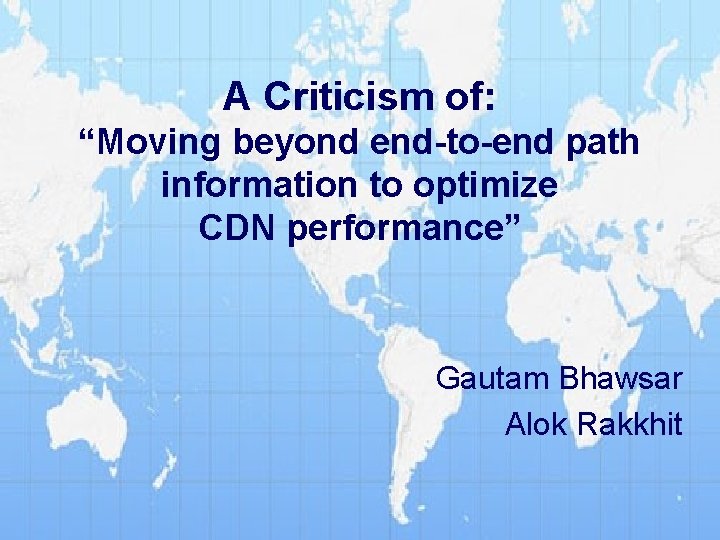 A Criticism of:
“Moving beyond end-to-end path information to optimize CDN performance”

Gautam Bhawsar
Alok Rakkhit